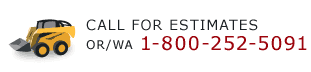 CALL FOR ESTIMATES
OR/WA 1-800-252-5091